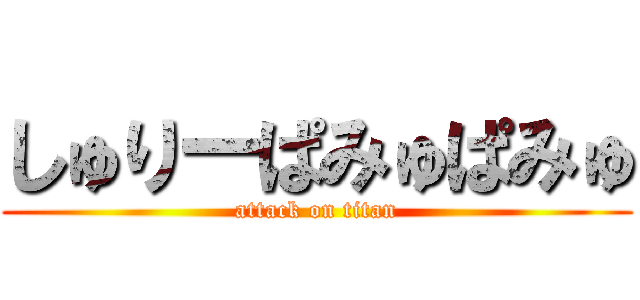 しゅりーぱみゅぱみゅ
attack on titan